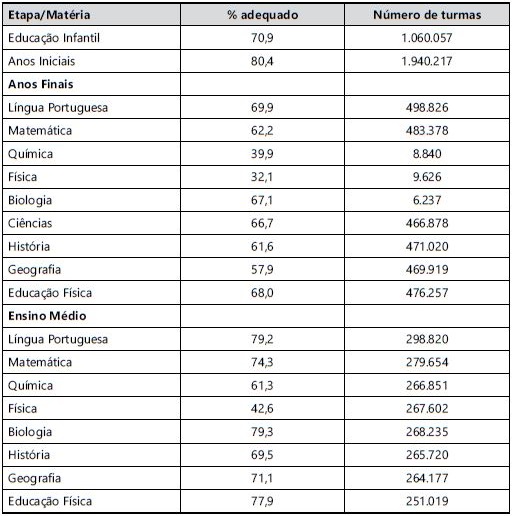 | Etapa/Matéria | % adequado | Número de turmas |
|---|---|---|
| Educação Infantil | 70,9 | 1.060.057 |
| Anos Iniciais | 80,4 | 1.940.217 |
| **Anos Finais** | | |
| Língua Portuguesa | 69,9 | 498.826 |
| Matemática | 62,2 | 483.378 |
| Química | 39,9 | 8.840 |
| Física | 32,1 | 9.626 |
| Biologia | 67,1 | 6.237 |
| Ciências | 66,7 | 466.878 |
| História | 61,6 | 471.020 |
| Geografia | 57,9 | 469.919 |
| Educação Física | 68,0 | 476.257 |
| **Ensino Médio** | | |
| Língua Portuguesa | 79,2 | 298.820 |
| Matemática | 74,3 | 279.654 |
| Química | 61,3 | 266.851 |
| Física | 42,6 | 267.602 |
| Biologia | 79,3 | 268.235 |
| História | 69,5 | 265.720 |
| Geografia | 71,1 | 264.177 |
| Educação Física | 77,9 | 251.019 |